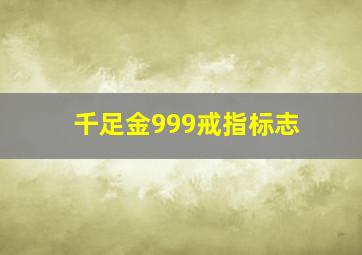 千足金999戒指标志